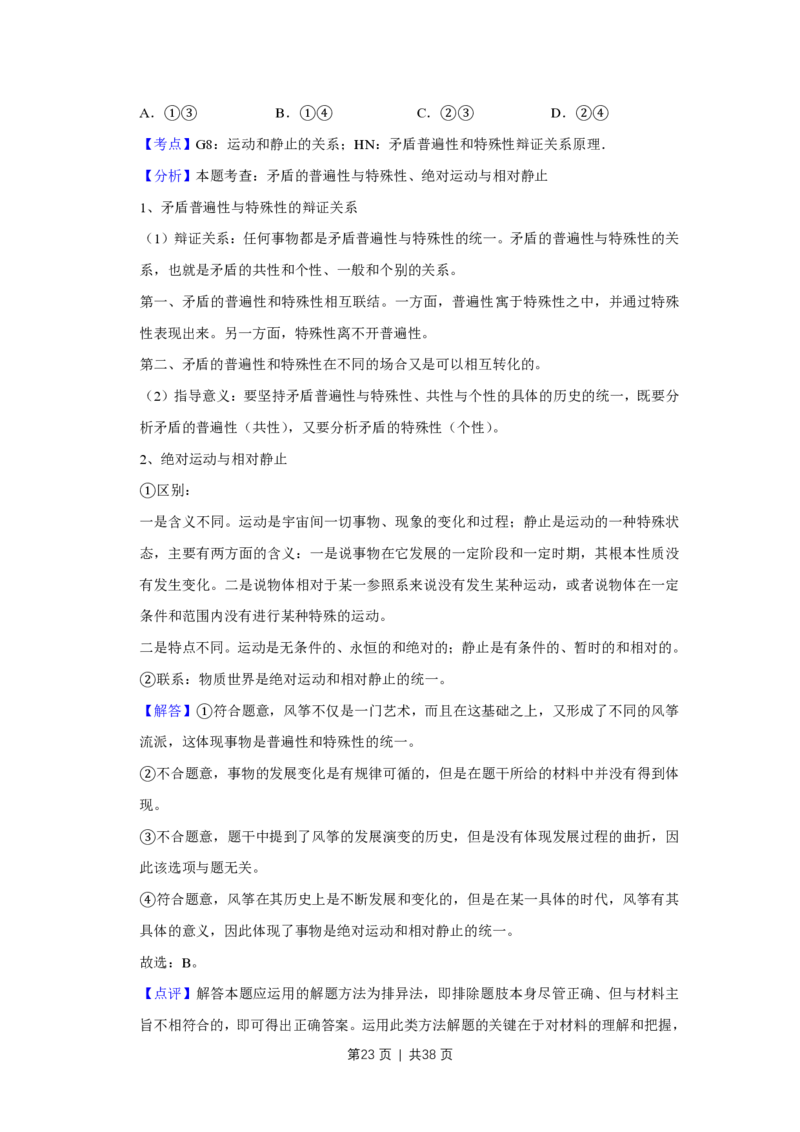 A.①③ B.①④ C.②③ D.②④

【考点】G8:运动和静止的关系;HN:矛盾普遍性和特殊性辩证关系原理.

【分析】本题考查:矛盾的普遍性与特殊性、绝对运动与相对静止

1、矛盾普遍性与特殊性的辩证关系

(1)辩证关系:任何事物都是矛盾普遍性与特殊性的统一。矛盾的普遍性与特殊性的关系,也就是矛盾的共性和个性、一般和个别的关系。

第一、矛盾的普遍性和特殊性相互联结。一方面,普遍性寓于特殊性之中,并通过特殊性表现出来。另一方面,特殊性离不开普遍性。

第二、矛盾的普遍性和特殊性在不同的场合又是可以相互转化的。

(2)指导意义:要坚持矛盾普遍性与特殊性、共性与个性的具体的历史的统一,既要分析矛盾的普遍性(共性),又要分析矛盾的特殊性(个性)。

2、绝对运动与相对静止

①区别:

一是含义不同。运动是宇宙间一切事物、现象的变化和过程;静止是运动的一种特殊状态,主要有两方面的含义:一是说事物在它发展的一定阶段和一定时期,其根本性质没有发生变化。二是说物体相对于某一参照系来说没有发生某种运动,或者说物体在一定条件和范围内没有进行某种特殊的运动。

二是特点不同。运动是无条件的、永恒的和绝对的;静止是有条件的、暂时的和相对的。

②联系:物质世界是绝对运动和相对静止的统一。

【解答】①符合题意,风筝不仅是一门艺术,而且在这基础之上,又形成了不同的风筝流派,这体现事物是普遍性和特殊性的统一。

②不合题意,事物的发展变化是有规律可循的,但是在题干所给的材料中并没有得到体现。

③不合题意,题干中提到了风筝的发展演变的历史,但是没有体现发展过程的曲折,因此该选项与题无关。

④符合题意,风筝在其历史上是不断发展和变化的,但是在某一具体的时代,风筝有其具体的意义,因此体现了事物是绝对运动和相对静止的统一。

故选:B。

【点评】解答本题应运用的解题方法为排异法,即排除题肢本身尽管正确、但与材料主旨不相符合的,即可得出正确答案。运用此类方法解题的关键在于对材料的理解和把握,

第23页 | 共38页